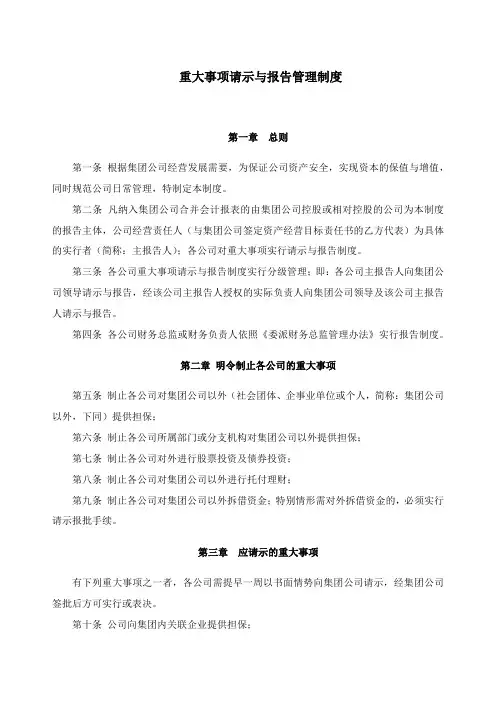 重大事项请示与报告管理制度

第一章　总则

第一条　根据集团公司经营发展需要，为保证公司资产安全，实现资本的保值与增值，同时规范公司日常管理，特制定本制度。

第二条　凡纳入集团公司合并会计报表的由集团公司控股或相对控股的公司为本制度的报告主体，公司经营责任人（与集团公司签定资产经营目标责任书的乙方代表）为具体的实行者（简称：主报告人）；各公司对重大事项实行请示与报告制度。

第三条　各公司重大事项请示与报告制度实行分级管理；即：各公司主报告人向集团公司领导请示与报告，经该公司主报告人授权的实际负责人向集团公司领导及该公司主报告人请示与报告。

第四条　各公司财务总监或财务负责人依照《委派财务总监管理办法》实行报告制度。

第二章　明令制止各公司的重大事项

第五条　制止各公司对集团公司以外（社会团体、企事业单位或个人，简称：集团公司以外，下同）提供担保；

第六条　制止各公司所属部门或分支机构对集团公司以外提供担保；

第七条　制止各公司对外进行股票投资及债券投资；

第八条　制止各公司对集团公司以外进行托付理财；

第九条　制止各公司对集团公司以外拆借资金；特别情形需对外拆借资金的，必须实行请示报批手续。

第三章　应请示的重大事项

有下列重大事项之一者，各公司需提早一周以书面情势向集团公司请示，经集团公司签批后方可实行或表决。

第十条　公司向集团内关联企业提供担保；